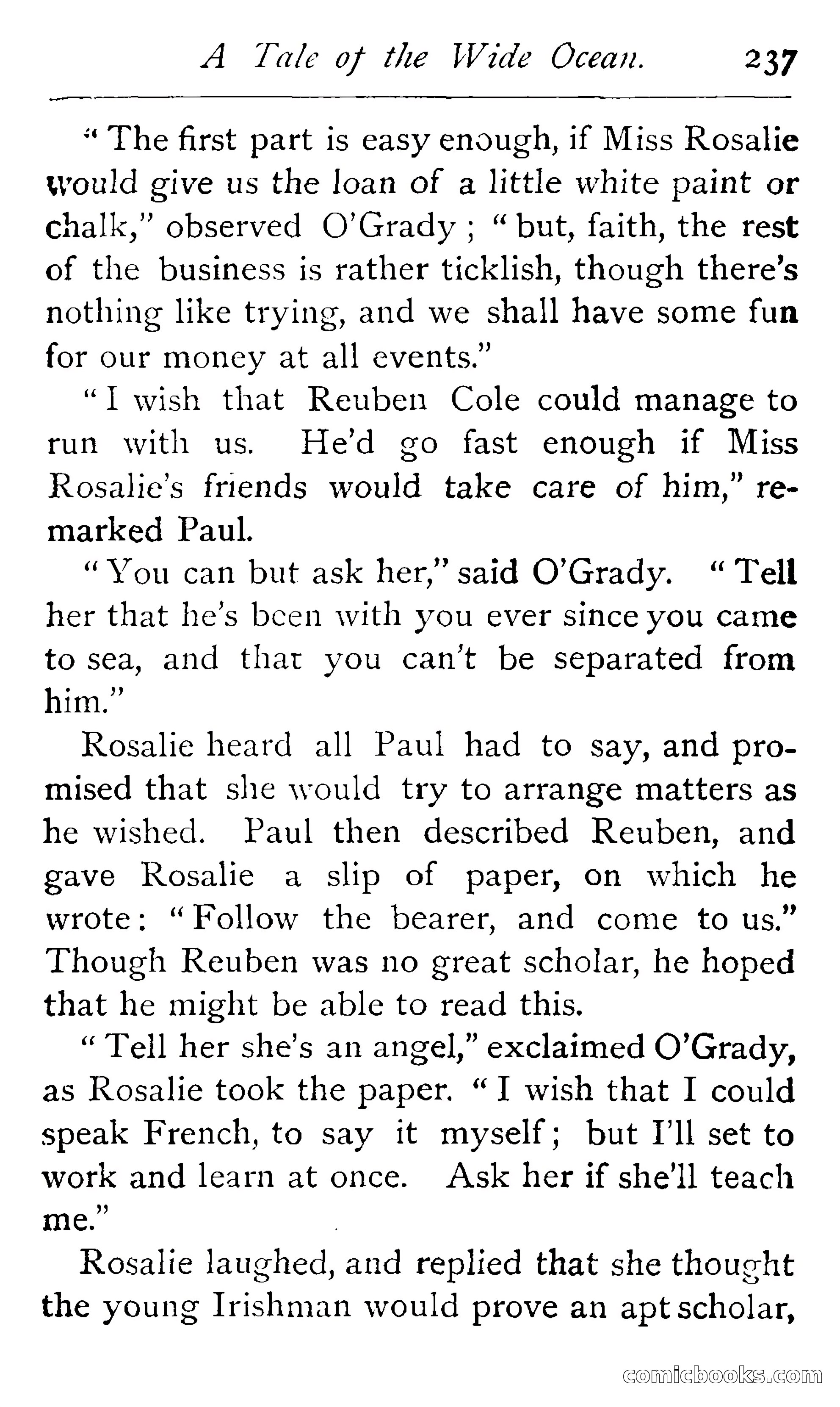 A Tale of the Wide Ocean. 237

"The first part is easy enough, if Miss Rosalie would give us the loan of a little white paint or chalk," observed O'Grady; "but, faith, the rest of the business is rather ticklish, though there's nothing like trying, and we shall have some fun for our money at all events."

"I wish that Reuben Cole could manage to run with us. He'd go fast enough if Miss Rosalie's friends would take care of him," remarked Paul.

"You can but ask her," said O'Grady. "Tell her that he's been with you ever since you came to sea, and that you can't be separated from him."

Rosalie heard all Paul had to say, and promised that she would try to arrange matters as he wished. Paul then described Reuben, and gave Rosalie a slip of paper, on which he wrote: "Follow the bearer, and come to us." Though Reuben was no great scholar, he hoped that he might be able to read this.

"Tell her she's an angel," exclaimed O'Grady, as Rosalie took the paper. "I wish that I could speak French, to say it myself; but I'll set to work and learn at once. Ask her if she'll teach me."

Rosalie laughed, and replied that she thought the young Irishman would prove an apt scholar,

comicbooks.com